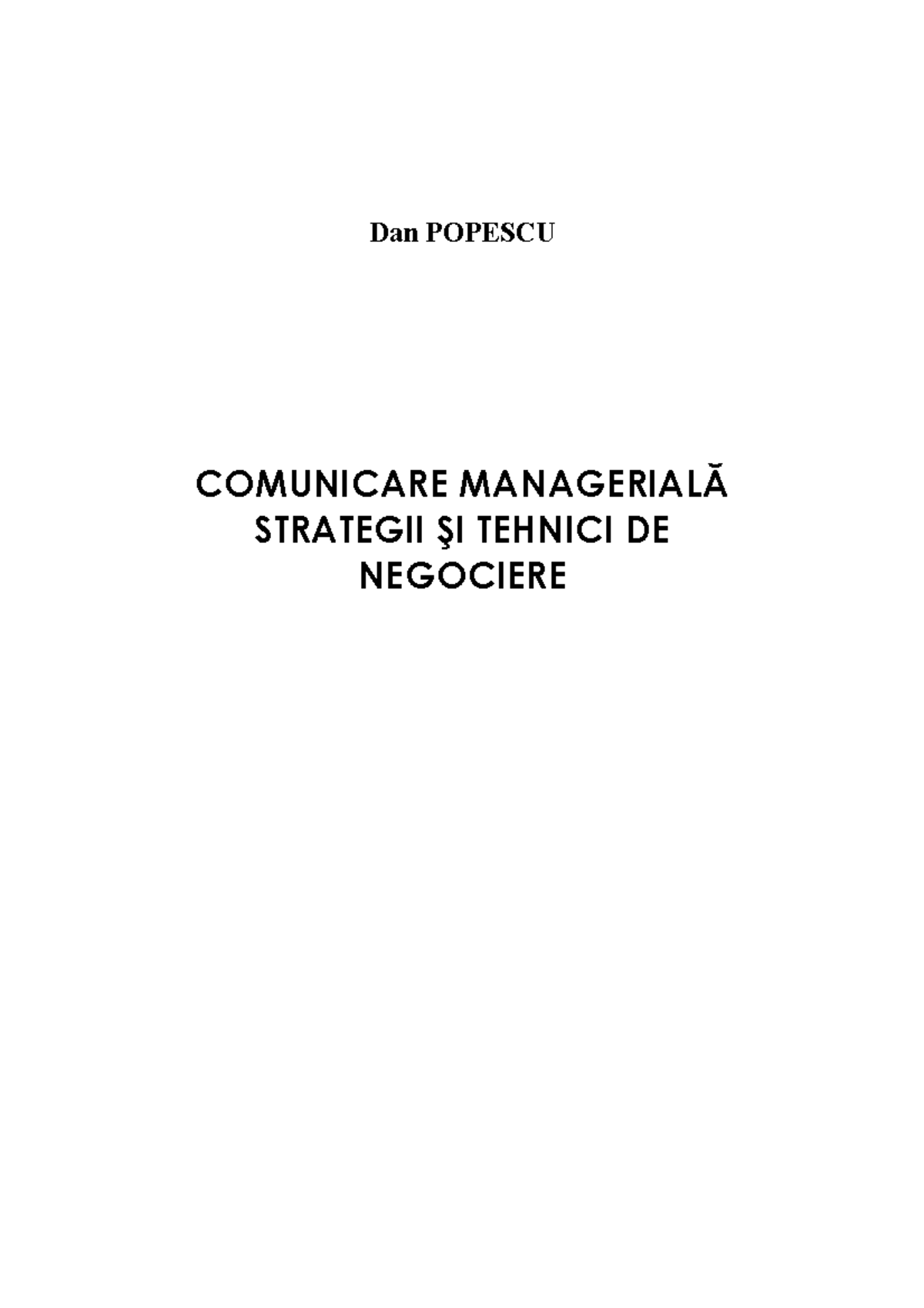 Dan POPESCU

COMUNICARE MANAGERIALĂ
STRATEGII ŞI TEHNICI DE
NEGOCIERE